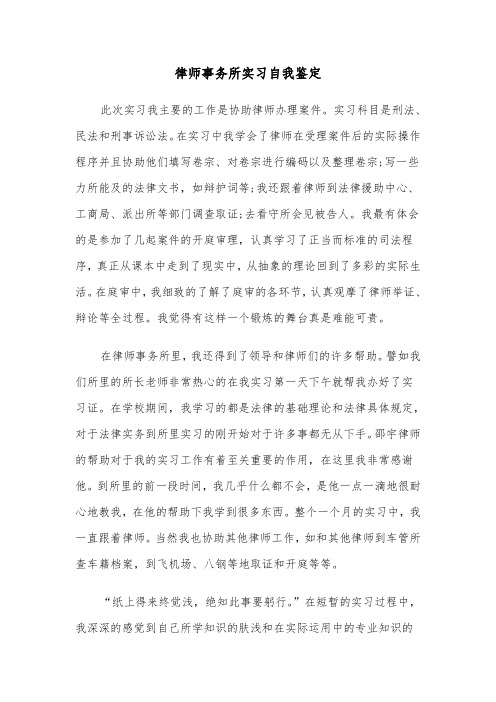 律师事务所实习自我鉴定

此次实习我主要的工作是协助律师办理案件。实习科目是刑法、民法和刑事诉讼法。在实习中我学会了律师在受理案件后的实际操作程序并且协助他们填写卷宗、对卷宗进行编码以及整理卷宗;写一些力所能及的法律文书，如辩护词等;我还跟着律师到法律援助中心、工商局、派出所等部门调查取证;去看守所会见被告人。我最有体会的是参加了几起案件的开庭审理，认真学习了正当而标准的司法程序，真正从课本中走到了现实中，从抽象的理论回到了多彩的实际生活。在庭审中，我细致的了解了庭审的各环节，认真观摩了律师举证、辩论等全过程。我觉得有这样一个锻炼的舞台真是难能可贵。

在律师事务所里，我还得到了领导和律师们的许多帮助。譬如我们所里的所长老师非常热心的在我实习第一天下午就帮我办好了实习证。在学校期间，我学习的都是法律的基础理论和法律具体规定，对于法律实务到所里实习的刚开始对于许多事都无从下手。邵宇律师的帮助对于我的实习工作有着至关重要的作用，在这里我非常感谢他。到所里的前一段时间，我几乎什么都不会，是他一点一滴地很耐心地教我，在他的帮助下我学到很多东西。整个一个月的实习中，我一直跟着律师。当然我也协助其他律师工作，如和其他律师到车管所查车籍档案，到飞机场、八钢等地取证和开庭等等。

“纸上得来终觉浅，绝知此事要躬行。”在短暂的实习过程中，我深深的感觉到自己所学知识的肤浅和在实际运用中的专业知识的